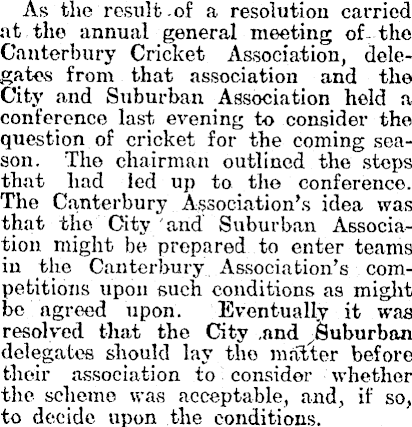 As the result of a resolution carried at the annual general meeting of the Canterbury Cricket Association, delegates from that association and the City and Suburban Association held a conference last evening to consider the question of cricket for the coming season. The chairman outlined the steps that had led up to the conference. The Canterbury Association's idea was that the City and Suburban Association might be prepared to enter teams in the Canterbury Association's competitions upon such conditions as might be agreed upon. Eventually it was resolved that the City and Suburban delegates should lay the matter before their association to consider whether the scheme was acceptable, and, if so, to decide upon the conditions.